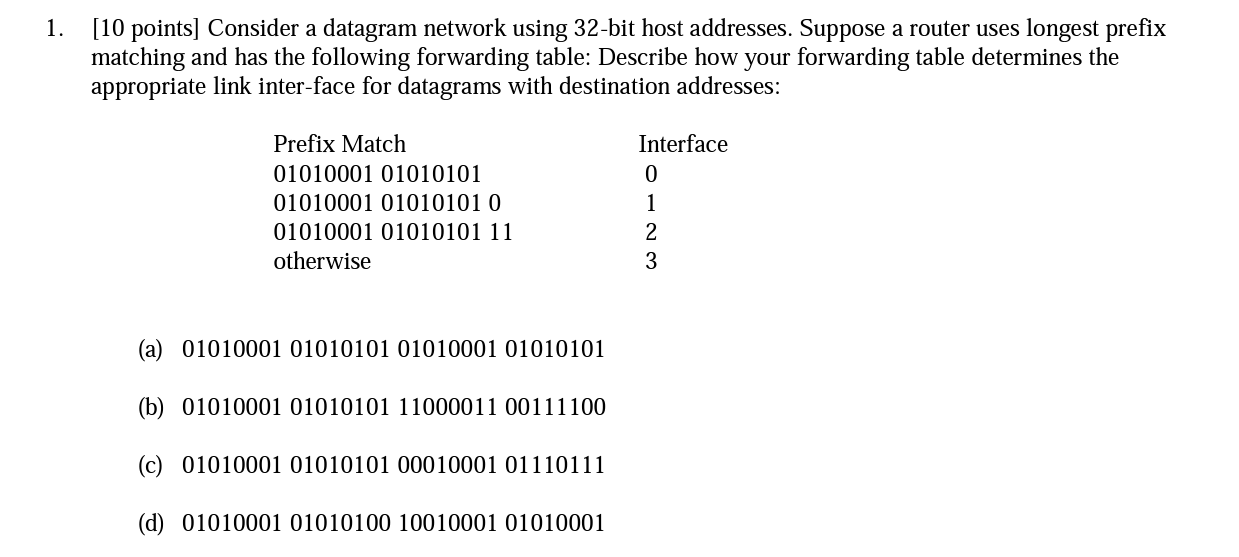 1. [10 points] Consider a datagram network using 32-bit host addresses. Suppose a router uses longest prefix matching and has the following forwarding table: Describe how your forwarding table determines the appropriate link inter-face for datagrams with destination addresses:

| Prefix Match | Interface |
|---|---|
| 01010001 01010101 | 0 |
| 01010001 01010101 0 | 1 |
| 01010001 01010101 11 | 2 |
| otherwise | 3 |

(a) 01010001 01010101 01010001 01010101

(b) 01010001 01010101 11000011 00111100

(c) 01010001 01010101 00010001 01110111

(d) 01010001 01010100 10010001 01010001